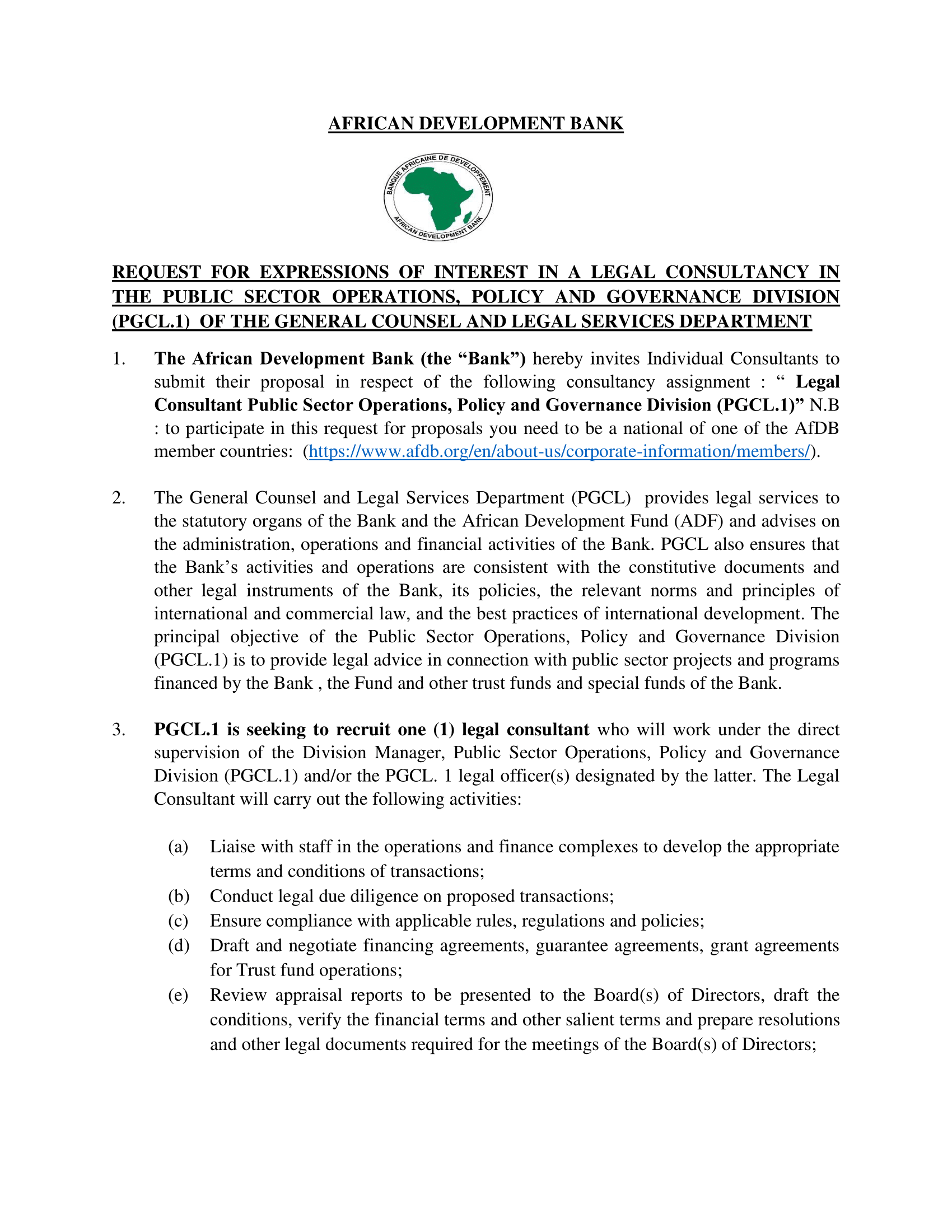 AFRICAN DEVELOPMENT BANK

BANQUE AFRICAINE DE DEVELOPPEMENT
AFRICAN DEVELOPMENT BANK

REQUEST FOR EXPRESSIONS OF INTEREST IN A LEGAL CONSULTANCY IN THE PUBLIC SECTOR OPERATIONS, POLICY AND GOVERNANCE DIVISION (PGCL.1) OF THE GENERAL COUNSEL AND LEGAL SERVICES DEPARTMENT

1. The African Development Bank (the "Bank") hereby invites Individual Consultants to submit their proposal in respect of the following consultancy assignment : " Legal Consultant Public Sector Operations, Policy and Governance Division (PGCL.1)" N.B : to participate in this request for proposals you need to be a national of one of the AfDB member countries: (https://www.afdb.org/en/about-us/corporate-information/members/).

2. The General Counsel and Legal Services Department (PGCL) provides legal services to the statutory organs of the Bank and the African Development Fund (ADF) and advises on the administration, operations and financial activities of the Bank. PGCL also ensures that the Bank's activities and operations are consistent with the constitutive documents and other legal instruments of the Bank, its policies, the relevant norms and principles of international and commercial law, and the best practices of international development. The principal objective of the Public Sector Operations, Policy and Governance Division (PGCL.1) is to provide legal advice in connection with public sector projects and programs financed by the Bank , the Fund and other trust funds and special funds of the Bank.

3. PGCL.1 is seeking to recruit one (1) legal consultant who will work under the direct supervision of the Division Manager, Public Sector Operations, Policy and Governance Division (PGCL.1) and/or the PGCL. 1 legal officer(s) designated by the latter. The Legal Consultant will carry out the following activities:

(a) Liaise with staff in the operations and finance complexes to develop the appropriate terms and conditions of transactions;
(b) Conduct legal due diligence on proposed transactions;
(c) Ensure compliance with applicable rules, regulations and policies;
(d) Draft and negotiate financing agreements, guarantee agreements, grant agreements for Trust fund operations;
(e) Review appraisal reports to be presented to the Board(s) of Directors, draft the conditions, verify the financial terms and other salient terms and prepare resolutions and other legal documents required for the meetings of the Board(s) of Directors;